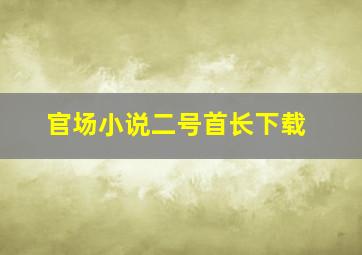 官场小说二号首长下载